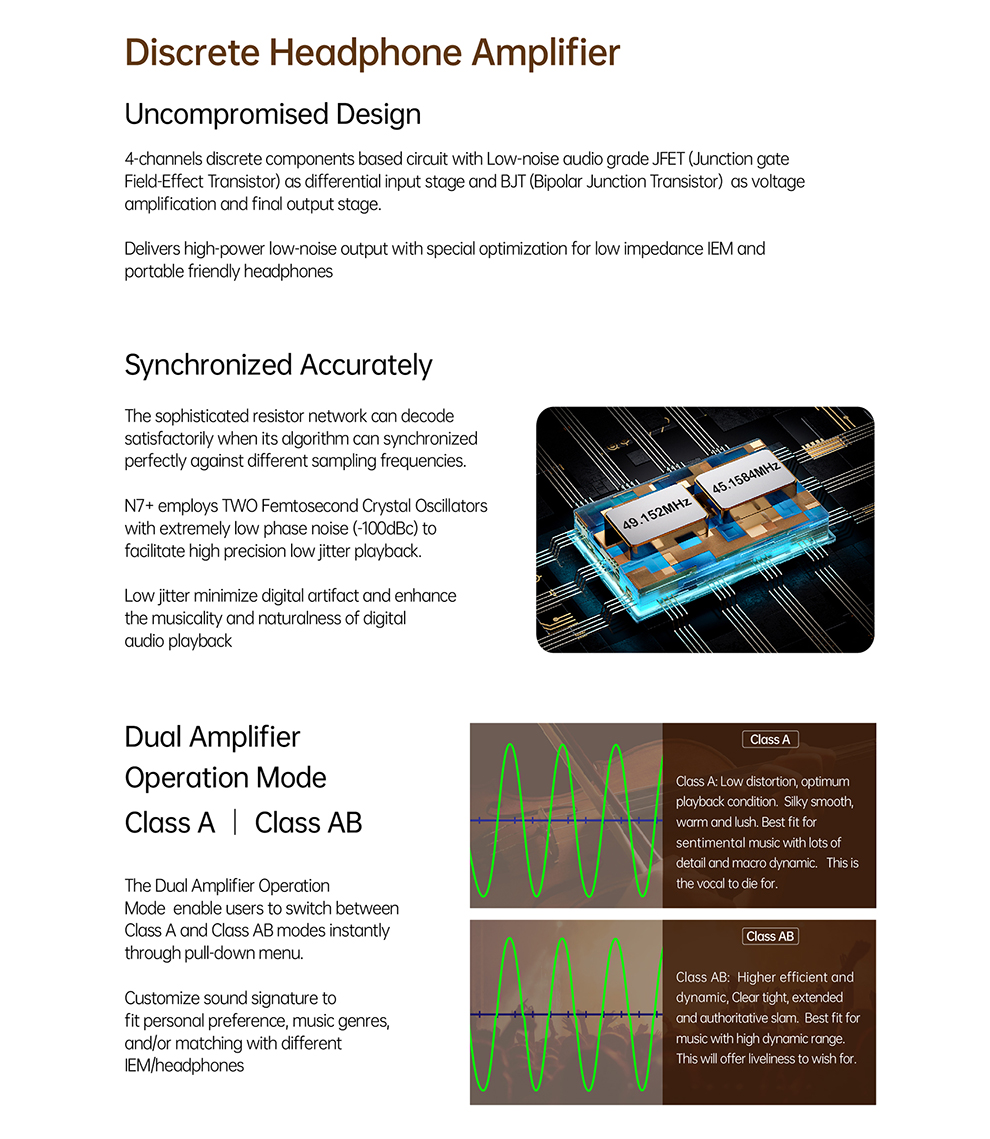 Discrete Headphone Amplifier

Uncompromised Design

4-channels discrete components based circuit with Low-noise audio grade JFET (Junction gate Field-Effect Transistor) as differential input stage and BJT (Bipolar Junction Transistor) as voltage amplification and final output stage.

Delivers high-power low-noise output with special optimization for low impedance IEM and portable friendly headphones

Synchronized Accurately

The sophisticated resistor network can decode satisfactorily when its algorithm can synchronized perfectly against different sampling frequencies.

N7+ employs TWO Femtosecond Crystal Oscillators with extremely low phase noise (-100dBc) to facilitate high precision low jitter playback.

Low jitter minimize digital artifact and enhance the musicality and naturalness of digital audio playback

49.152MHz

45.1584MHz

Dual Amplifier Operation Mode

Class A | Class AB

The Dual Amplifier Operation Mode enable users to switch between Class A and Class AB modes instantly through pull-down menu.

Customize sound signature to fit personal preference, music genres, and/or matching with different IEM/headphones

Class A

Class A: Low distortion, optimum playback condition. Silky smooth, warm and lush. Best fit for sentimental music with lots of detail and macro dynamic. This is the vocal to die for.

Class AB

Class AB: Higher efficient and dynamic, Clear tight, extended and authoritative slam. Best fit for music with high dynamic range. This will offer liveliness to wish for.